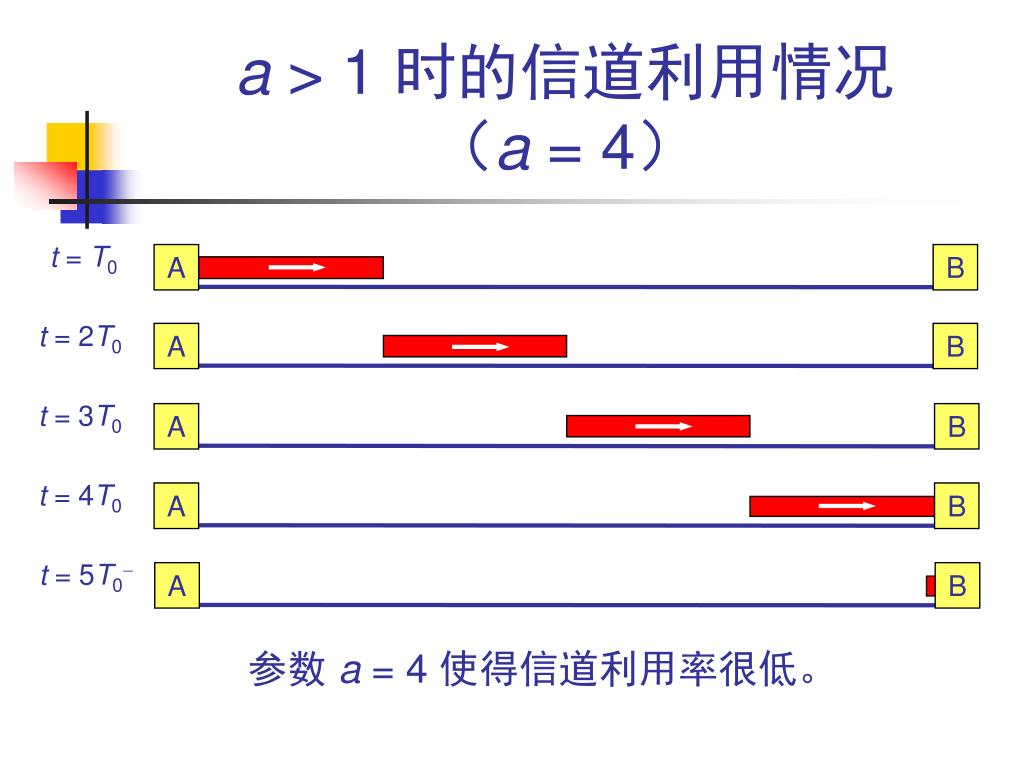 $a > 1$时的信道利用情况

（$a = 4$）

$t = T_0$

A

B

$t = 2T_0$

A

B

$t = 3T_0$

A

B

$t = 4T_0$

A

B

$t = 5T_0^-$

A

B

参数$a = 4$使得信道利用率很低。